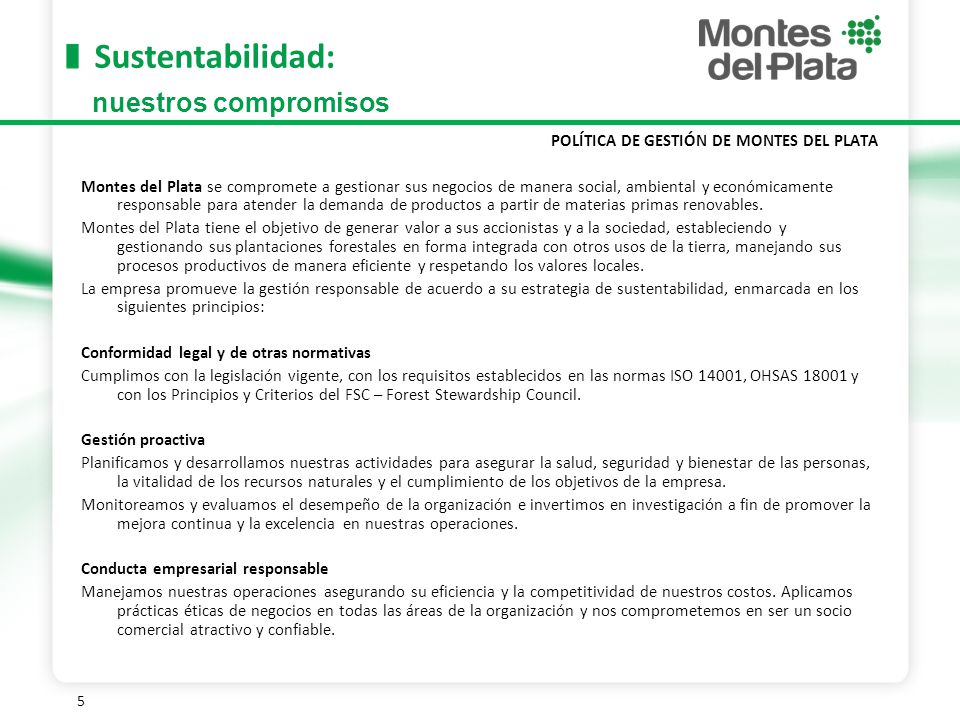 Sustentabilidad:
nuestros compromisos

Montes del Plata

POLÍTICA DE GESTIÓN DE MONTES DEL PLATA

Montes del Plata se compromete a gestionar sus negocios de manera social, ambiental y económicamente responsable para atender la demanda de productos a partir de materias primas renovables.

Montes del Plata tiene el objetivo de generar valor a sus accionistas y a la sociedad, estableciendo y gestionando sus plantaciones forestales en forma integrada con otros usos de la tierra, manejando sus procesos productivos de manera eficiente y respetando los valores locales.

La empresa promueve la gestión responsable de acuerdo a su estrategia de sustentabilidad, enmarcada en los siguientes principios:

Conformidad legal y de otras normativas

Cumplimos con la legislación vigente, con los requisitos establecidos en las normas ISO 14001, OHSAS 18001 y con los Principios y Criterios del FSC – Forest Stewardship Council.

Gestión proactiva

Planificamos y desarrollamos nuestras actividades para asegurar la salud, seguridad y bienestar de las personas, la vitalidad de los recursos naturales y el cumplimiento de los objetivos de la empresa.

Monitoreamos y evaluamos el desempeño de la organización e invertimos en investigación a fin de promover la mejora continua y la excelencia en nuestras operaciones.

Conducta empresarial responsable

Manejamos nuestras operaciones asegurando su eficiencia y la competitividad de nuestros costos. Aplicamos prácticas éticas de negocios en todas las áreas de la organización y nos comprometemos en ser un socio comercial atractivo y confiable.

5